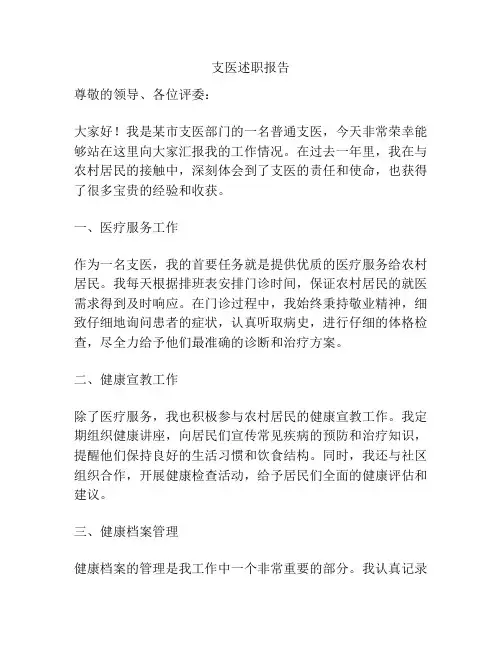 支医述职报告

尊敬的领导、各位评委：

大家好！我是某市支医部门的一名普通支医，今天非常荣幸能够站在这里向大家汇报我的工作情况。在过去一年里，我在与农村居民的接触中，深刻体会到了支医的责任和使命，也获得了很多宝贵的经验和收获。

一、医疗服务工作

作为一名支医，我的首要任务就是提供优质的医疗服务给农村居民。我每天根据排班表安排门诊时间，保证农村居民的就医需求得到及时响应。在门诊过程中，我始终秉持敬业精神，细致仔细地询问患者的症状，认真听取病史，进行仔细的体格检查，尽全力给予他们最准确的诊断和治疗方案。

二、健康宣教工作

除了医疗服务，我也积极参与农村居民的健康宣教工作。我定期组织健康讲座，向居民们宣传常见疾病的预防和治疗知识，提醒他们保持良好的生活习惯和饮食结构。同时，我还与社区组织合作，开展健康检查活动，给予居民们全面的健康评估和建议。

三、健康档案管理

健康档案的管理是我工作中一个非常重要的部分。我认真记录